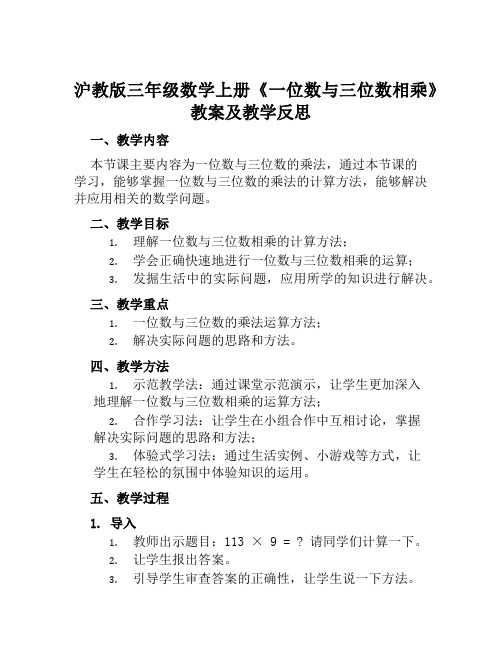 沪教版三年级数学上册《一位数与三位数相乘》教案及教学反思

一、教学内容

本节课主要内容为一位数与三位数的乘法，通过本节课的学习，能够掌握一位数与三位数的乘法的计算方法，能够解决并应用相关的数学问题。

二、教学目标

1. 理解一位数与三位数相乘的计算方法；
2. 学会正确快速地进行一位数与三位数相乘的运算；
3. 发掘生活中的实际问题，应用所学的知识进行解决。

三、教学重点

1. 一位数与三位数的乘法运算方法；
2. 解决实际问题的思路和方法。

四、教学方法

1. 示范教学法：通过课堂示范演示，让学生更加深入地理解一位数与三位数相乘的运算方法；
2. 合作学习法：让学生在小组合作中互相讨论，掌握解决实际问题的思路和方法；
3. 体验式学习法：通过生活实例、小游戏等方式，让学生在轻松的氛围中体验知识的运用。

五、教学过程

1. 导入

1. 教师出示题目：$113 \times 9 = ?$ 请同学们计算一下。
2. 让学生报出答案。
3. 引导学生审查答案的正确性，让学生说一下方法。